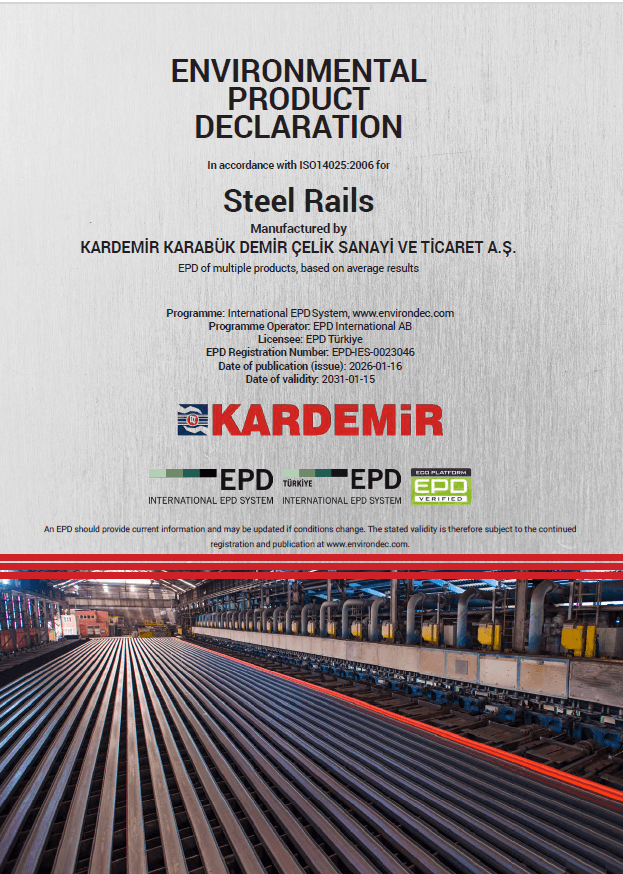 ENVIRONMENTAL PRODUCT DECLARATION

In accordance with ISO14025:2006 for

Steel Rails

Manufactured by

KARDEMİR KARABÜK DEMİR ÇELİK SANAYİ VE TİCARET A.Ş.

EPD of multiple products, based on average results

Programme: International EPD System, www.environdec.com
Programme Operator: EPD International AB
Licensee: EPD Türkiye
EPD Registration Number: EPD-IES-0023046
Date of publication (issue): 2026-01-16
Date of validity: 2031-01-15

KARDEMİR

EPD
INTERNATIONAL EPD SYSTEM

TÜRKİYE EPD
INTERNATIONAL EPD SYSTEM

ECO PLATFORM
EPD
VERIFIED

An EPD should provide current information and may be updated if conditions change. The stated validity is therefore subject to the continued registration and publication at www.environdec.com.